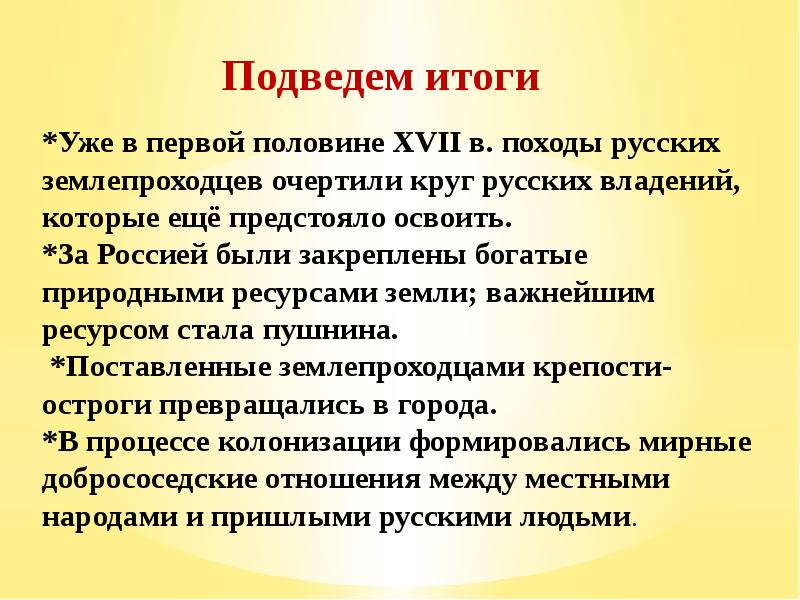 Подведем итоги

*Уже в первой половине XVII в. походы русских землепроходцев очертили круг русских владений, которые ещё предстояло освоить.
*За Россией были закреплены богатые природными ресурсами земли; важнейшим ресурсом стала пушнина.
*Поставленные землепроходцами крепости-остроги превращались в города.
*В процессе колонизации формировались мирные добрососедские отношения между местными народами и пришлыми русскими людьми.